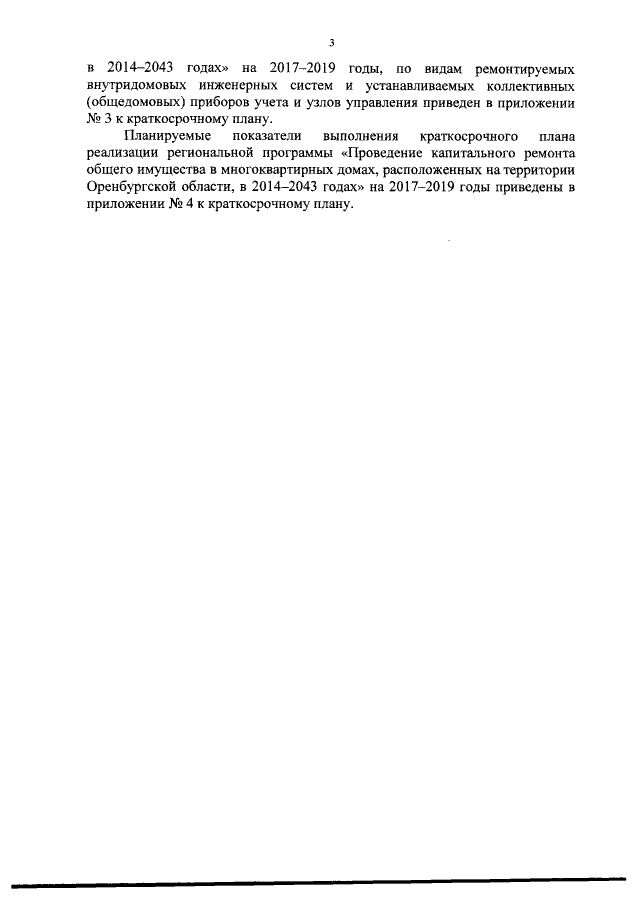 3

в 2014–2043 годах» на 2017–2019 годы, по видам ремонтируемых внутридомовых инженерных систем и устанавливаемых коллективных (общедомовых) приборов учета и узлов управления приведен в приложении № 3 к краткосрочному плану.

Планируемые показатели выполнения краткосрочного плана реализации региональной программы «Проведение капитального ремонта общего имущества в многоквартирных домах, расположенных на территории Оренбургской области, в 2014–2043 годах» на 2017–2019 годы приведены в приложении № 4 к краткосрочному плану.